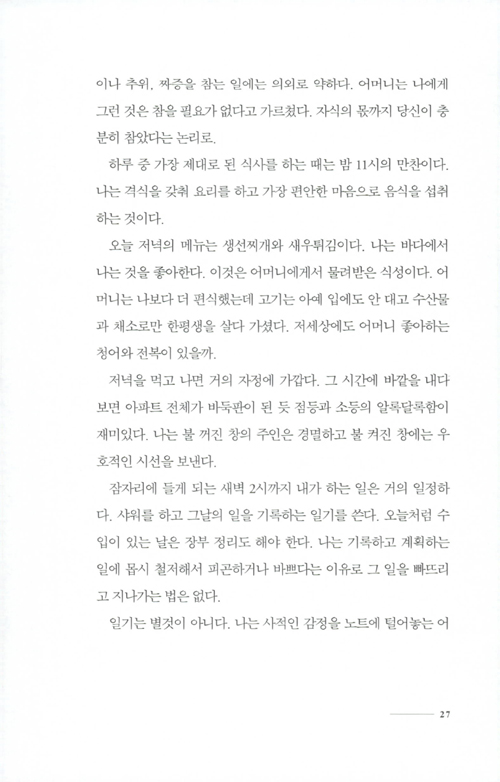 이나 추위, 짜증을 참는 일에는 의외로 약하다. 어머니는 나에게 그런 것은 참을 필요가 없다고 가르쳤다. 자식의 몫까지 당신이 충분히 참았다는 논리로.

하루 중 가장 제대로 된 식사를 하는 때는 밤 11시의 만찬이다. 나는 격식을 갖춰 요리를 하고 가장 편안한 마음으로 음식을 섭취하는 것이다.

오늘 저녁의 메뉴는 생선찌개와 새우튀김이다. 나는 바다에서 나는 것을 좋아한다. 이것은 어머니에게서 물려받은 식성이다. 어머니는 나보다 더 편식했는데 고기는 아예 입에도 안 대고 수산물과 채소로만 한평생을 살다 가셨다. 저세상에도 어머니 좋아하는 청어와 전복이 있을까.

저녁을 먹고 나면 거의 자정에 가깝다. 그 시간에 바깥을 내다보면 아파트 전체가 바둑판이 된 듯 점등과 소등의 알록달록함이 재미있다. 나는 불 꺼진 창의 주인은 경멸하고 불 켜진 창에는 우호적인 시선을 보낸다.

잠자리에 들게 되는 새벽 2시까지 내가 하는 일은 거의 일정하다. 샤워를 하고 그날의 일을 기록하는 일기를 쓴다. 오늘처럼 수입이 있는 날은 장부 정리도 해야 한다. 나는 기록하고 계획하는 일에 몹시 철저해서 피곤하거나 바쁘다는 이유로 그 일을 빠뜨리고 지나가는 법은 없다.

일기는 별것이 아니다. 나는 사적인 감정을 노트에 털어놓는 어

27